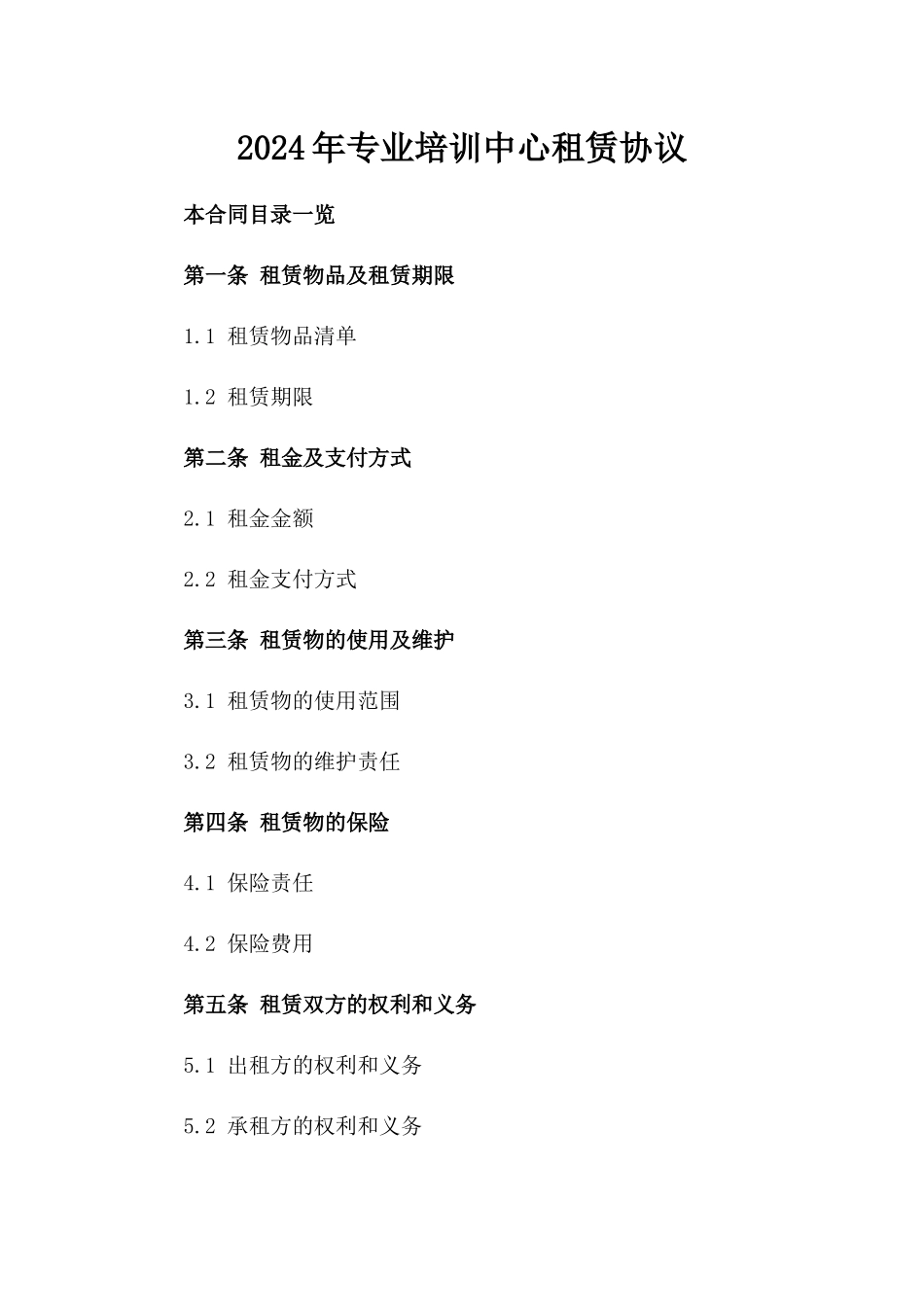 2024年专业培训中心租赁协议

本合同目录一览

第一条 租赁物品及租赁期限

1.1 租赁物品清单

1.2 租赁期限

第二条 租金及支付方式

2.1 租金金额

2.2 租金支付方式

第三条 租赁物的使用及维护

3.1 租赁物的使用范围

3.2 租赁物的维护责任

第四条 租赁物的保险

4.1 保险责任

4.2 保险费用

第五条 租赁双方的权利和义务

5.1 出租方的权利和义务

5.2 承租方的权利和义务